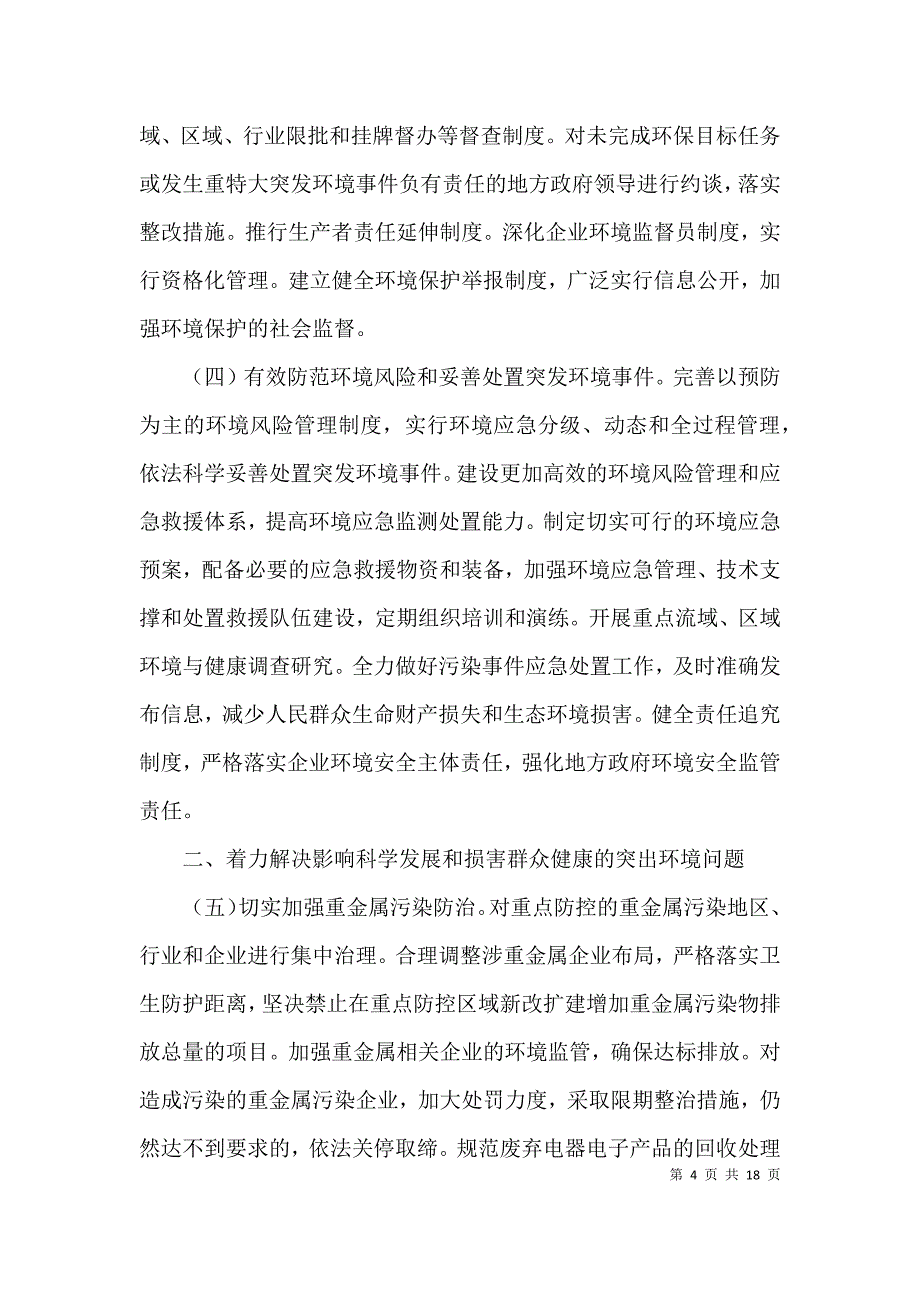 域、区域、行业限批和挂牌督办等督查制度。对未完成环保目标任务或发生重特大突发环境事件负有责任的地方政府领导进行约谈，落实整改措施。推行生产者责任延伸制度。深化企业环境监督员制度，实行资格化管理。建立健全环境保护举报制度，广泛实行信息公开，加强环境保护的社会监督。

（四）有效防范环境风险和妥善处置突发环境事件。完善以预防为主的环境风险管理制度，实行环境应急分级、动态和全过程管理，依法科学妥善处置突发环境事件。建设更加高效的环境风险管理和应急救援体系，提高环境应急监测处置能力。制定切实可行的环境应急预案，配备必要的应急救援物资和装备，加强环境应急管理、技术支撑和处置救援队伍建设，定期组织培训和演练。开展重点流域、区域环境与健康调查研究。全力做好污染事件应急处置工作，及时准确发布信息，减少人民群众生命财产损失和生态环境损害。健全责任追究制度，严格落实企业环境安全主体责任，强化地方政府环境安全监管责任。

二、着力解决影响科学发展和损害群众健康的突出环境问题

（五）切实加强重金属污染防治。对重点防控的重金属污染地区、行业和企业进行集中治理。合理调整涉重金属企业布局，严格落实卫生防护距离，坚决禁止在重点防控区域新改扩建增加重金属污染物排放总量的项目。加强重金属相关企业的环境监管，确保达标排放。对造成污染的重金属污染企业，加大处罚力度，采取限期整治措施，仍然达不到要求的，依法关停取缔。规范废弃电器电子产品的回收处理

第 4 页 共 18 页